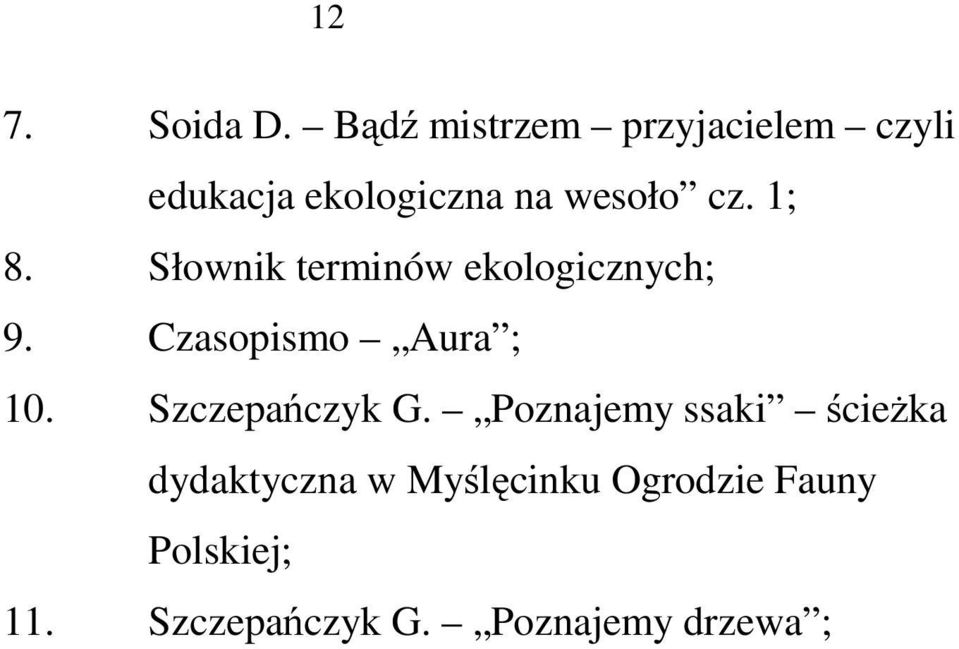 12

7. Soida D. – Bądź mistrzem – przyjacielem – czyli edukacja ekologiczna na wesoło” cz. 1;

8. Słownik terminów ekologicznych;

9. Czasopismo – „Aura”;

10. Szczepańczyk G. – „Poznajemy ssaki” – ścieżka dydaktyczna w Myślęcinku Ogrodzie Fauny Polskiej;

11. Szczepańczyk G. – „Poznajemy drzewa”;